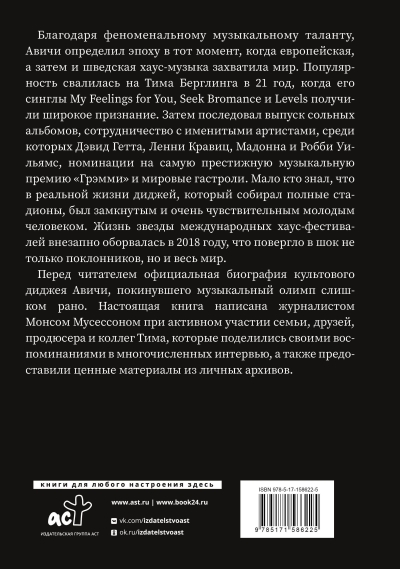 Благодаря феноменальному музыкальному таланту, Авичи определил эпоху в тот момент, когда европейская, а затем и шведская хаус-музыка захватила мир. Популярность свалилась на Тима Берглинга в 21 год, когда его синглы My Feelings for You, Seek Bromance и Levels получили широкое признание. Затем последовал выпуск сольных альбомов, сотрудничество с именитыми артистами, среди которых Дэвид Гетта, Ленни Кравиц, Мадонна и Робби Уильямс, номинации на самую престижную музыкальную премию «Грэмми» и мировые гастроли. Мало кто знал, что в реальной жизни диджей, который собирал полные стадионы, был замкнутым и очень чувствительным молодым человеком. Жизнь звезды международных хаус-фестивалей внезапно оборвалась в 2018 году, что повергло в шок не только поклонников, но и весь мир.

Перед читателем официальная биография культового диджея Авичи, покинувшего музыкальный олимп слишком рано. Настоящая книга написана журналистом Монсом Мусессоном при активном участии семьи, друзей, продюсера и коллег Тима, которые поделились своими воспоминаниями в многочисленных интервью, а также предоставили ценные материалы из личных архивов.

книги для любого настроения здесь

аст
ИЗДАТЕЛЬСКАЯ ГРУППА АСТ

www.ast.ru | www.book24.ru
vk.com/izdatelstvoast
ok.ru/izdatelstvoast

ISBN 978-5-17-158622-5

9 785171 586225